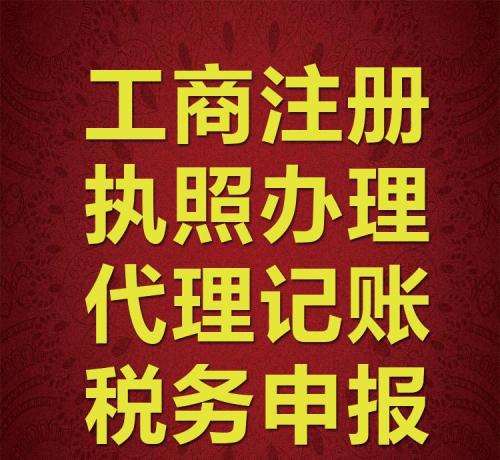 工商注册
执照办理
代理记账
税务申报